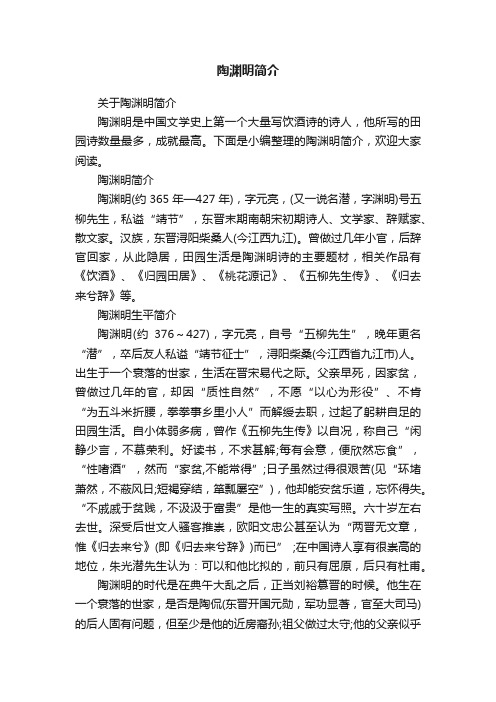 陶渊明简介

关于陶渊明简介

陶渊明是中国文学史上第一个大量写饮酒诗的诗人，他所写的田园诗数量最多，成就最高。下面是小编整理的陶渊明简介，欢迎大家阅读。

陶渊明简介

陶渊明(约 365 年—427 年)，字元亮，(又一说名潜，字渊明)号五柳先生，私谥“靖节”，东晋末期南朝宋初期诗人、文学家、辞赋家、散文家。汉族，东晋浔阳柴桑人(今江西九江)。曾做过几年小官，后辞官回家，从此隐居，田园生活是陶渊明诗的主要题材，相关作品有《饮酒》、《归园田居》、《桃花源记》、《五柳先生传》、《归去来兮辞》等。

陶渊明生平简介

陶渊明(约 376～427)，字元亮，自号“五柳先生”，晚年更名“潜”，卒后友人私谥“靖节征士”，浔阳柴桑(今江西省九江市)人。出生于一个衰落的世家，生活在晋宋易代之际。父亲早死，因家贫，曾做过几年的官，却因“质性自然”，不愿“以心为形役”、不肯“为五斗米折腰，拳拳事乡里小人”而解绶去职，过起了躬耕自足的田园生活。自小体弱多病，曾作《五柳先生传》以自况，称自己“闲静少言，不慕荣利。好读书，不求甚解;每有会意，便欣然忘食”，“性嗜酒”，然而“家贫,不能常得”;日子虽然过得很艰苦(见“环堵萧然，不蔽风日;短褐穿结，箪瓢屡空”)，他却能安贫乐道，忘怀得失。“不戚戚于贫贱，不汲汲于富贵”是他一生的真实写照。六十岁左右去世。深受后世文人骚客推崇，欧阳文忠公甚至认为“两晋无文章，惟《归去来兮》(即《归去来兮辞》)而已”;在中国诗人享有很崇高的地位，朱光潜先生认为：可以和他比拟的，前只有屈原，后只有杜甫。

陶渊明的时代是在典午大乱之后，正当刘裕篡晋的时候。他生在一个衰落的世家，是否是陶侃(东晋开国元勋，军功显著，官至大司马)的后人固有问题，但至少是他的近房裔孙;祖父做过太守;他的父亲似乎